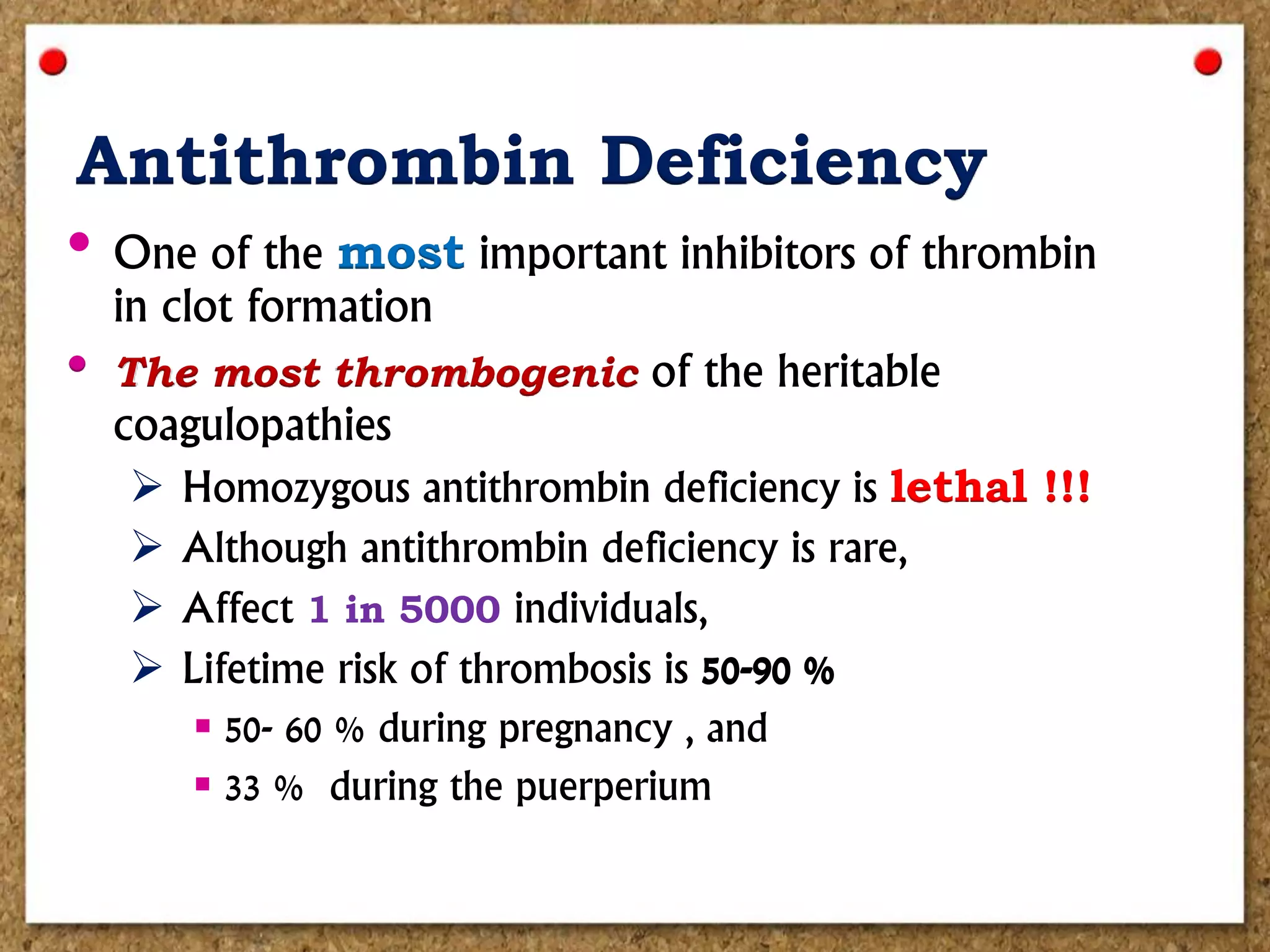 Antithrombin Deficiency

• One of the most important inhibitors of thrombin in clot formation

• The most thrombogenic of the heritable coagulopathies

➢ Homozygous antithrombin deficiency is lethal !!!

➢ Although antithrombin deficiency is rare,

➢ Affect 1 in 5000 individuals,

➢ Lifetime risk of thrombosis is 50-90 %

▪ 50- 60 % during pregnancy , and

▪ 33 % during the puerperium